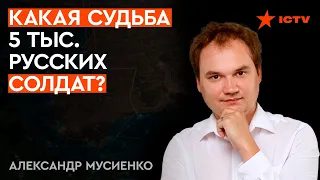 КАКАЯ СУДЬБА 5 ТЫС. РУССКИХ СОЛДАТ?

ICTV

АЛЕКСАНДР МУСИЕНКО